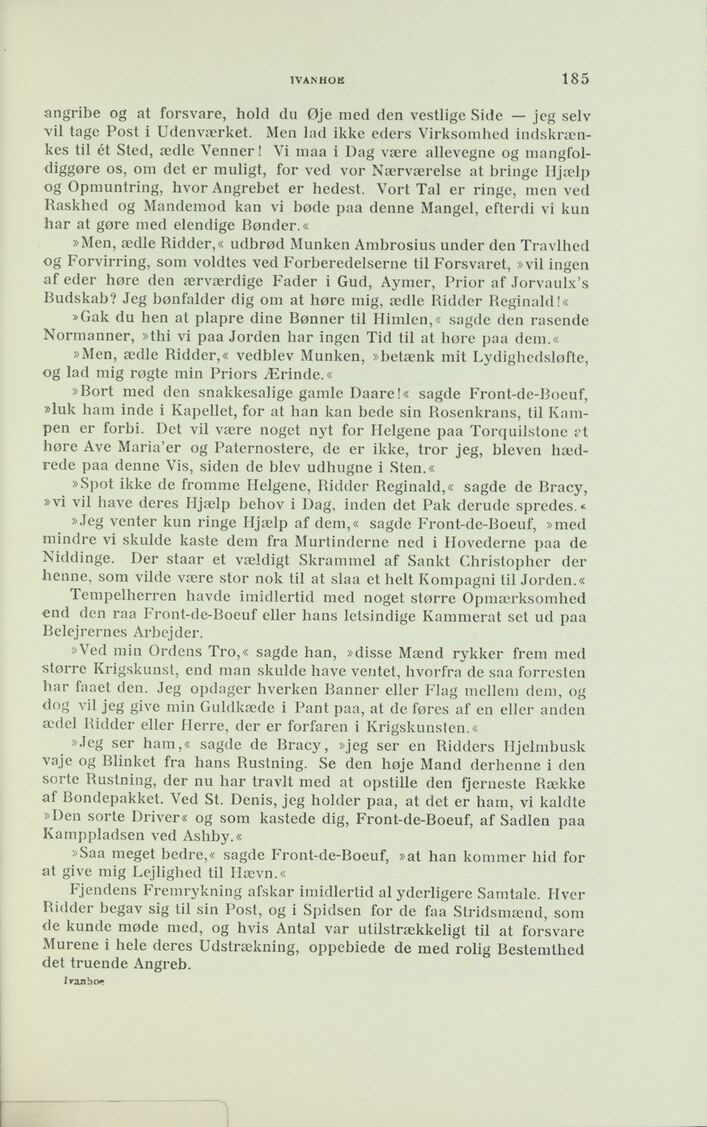 IVANHOE 185

angribe og at forsvare, hold du Øje med den vestlige Side — jeg selv vil tage Post i Udenværket. Men lad ikke eders Virksomhed indskrænkes til ét Sted, ædle Venner! Vi maa i Dag være allevegne og mangfoldiggøre os, om det er muligt, for ved vor Nærværelse at bringe Hjælp og Opmuntring, hvor Angrebet er hedest. Vort Tal er ringe, men ved Raskhed og Mandemod kan vi bøde paa denne Mangel, efterdi vi kun har at gøre med elendige Bønder.«

»Men, ædle Ridder,« udbrød Munken Ambrosius under den Travlhed og Forvirring, som voldtes ved Forberedelserne til Forsvaret, »vil ingen af eder høre den ærværdige Fader i Gud, Aymer, Prior af Jorvaulx's Budskab? Jeg bønfalder dig om at høre mig, ædle Ridder Reginald!«

»Gak du hen at plapre dine Bønner til Himlen,« sagde den rasende Normanner, »thi vi paa Jorden har ingen Tid til at høre paa dem.«

»Men, ædle Ridder,« vedblev Munken, »betænk mit Lydighedsløfte, og lad mig røgte min Priors Ærinde.«

»Bort med den snakkesalige gamle Daare!« sagde Front-de-Boeuf, »luk ham inde i Kapellet, for at han kan bede sin Rosenkrans, til Kampen er forbi. Det vil være noget nyt for Helgene paa Torquilstone at høre Ave Maria'er og Paternostere, de er ikke, tror jeg, bleven hædrede paa denne Vis, siden de blev udhugne i Sten.«

»Spot ikke de fromme Helgene, Ridder Reginald,« sagde de Bracy, »vi vil have deres Hjælp behov i Dag, inden det Pak derude spredes.«

»Jeg venter kun ringe Hjælp af dem,« sagde Front-de-Boeuf, »med mindre vi skulde kaste dem fra Murtinderne ned i Hovederne paa de Niddinge. Der staar et vældigt Skrammel af Sankt Christopher der henne, som vilde være stor nok til at slaa et helt Kompagni til Jorden.«

Tempelherren havde imidlertid med noget større Opmærksomhed end den raa Front-de-Boeuf eller hans letsindige Kammerat set ud paa Belejrernes Arbejder.

»Ved min Ordens Tro,« sagde han, »disse Mænd rykker frem med større Krigskunst, end man skulde have ventet, hvorfra de saa forresten har faaet den. Jeg opdager hverken Banner eller Flag mellem dem, og dog vil jeg give min Guldkæde i Pant paa, at de føres af en eller anden ædel Ridder eller Herre, der er forfaren i Krigskunsten.«

»Jeg ser ham,« sagde de Bracy, »jeg ser en Ridders Hjelmbusk vaje og Blinket fra hans Rustning. Se den høje Mand derhenne i den sorte Rustning, der nu har travlt med at opstille den fjerneste Række af Bondepakket. Ved St. Denis, jeg holder paa, at det er ham, vi kaldte »Den sorte Driver« og som kastede dig, Front-de-Boeuf, af Sadlen paa Kamppladsen ved Ashby.«

»Saa meget bedre,« sagde Front-de-Boeuf, »at han kommer hid for at give mig Lejlighed til Hævn.«

Fjendens Fremrykning afskar imidlertid al yderligere Samtale. Hver Ridder begav sig til sin Post, og i Spidsen for de faa Stridsmænd, som de kunde møde med, og hvis Antal var utilstrækkeligt til at forsvare Murene i hele deres Udstrækning, oppebiede de med rolig Bestemthed det truende Angreb.

Ivanhoe